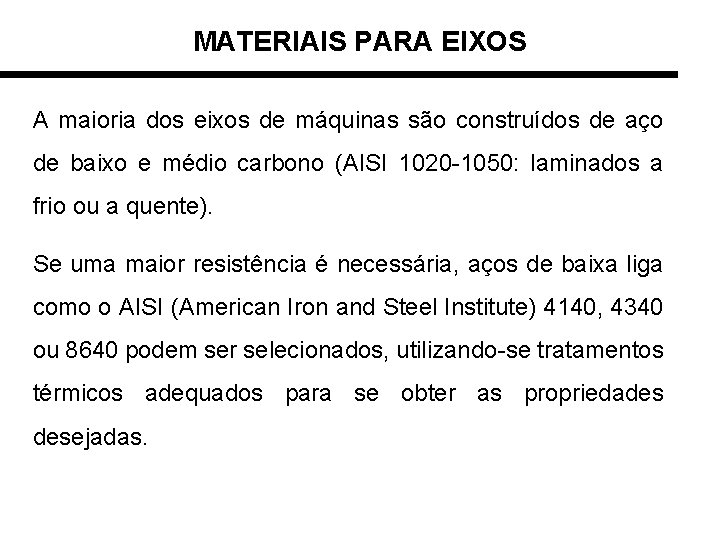 MATERIAIS PARA EIXOS

A maioria dos eixos de máquinas são construídos de aço de baixo e médio carbono (AISI 1020-1050: laminados a frio ou a quente).

Se uma maior resistência é necessária, aços de baixa liga como o AISI (American Iron and Steel Institute) 4140, 4340 ou 8640 podem ser selecionados, utilizando-se tratamentos térmicos adequados para se obter as propriedades desejadas.